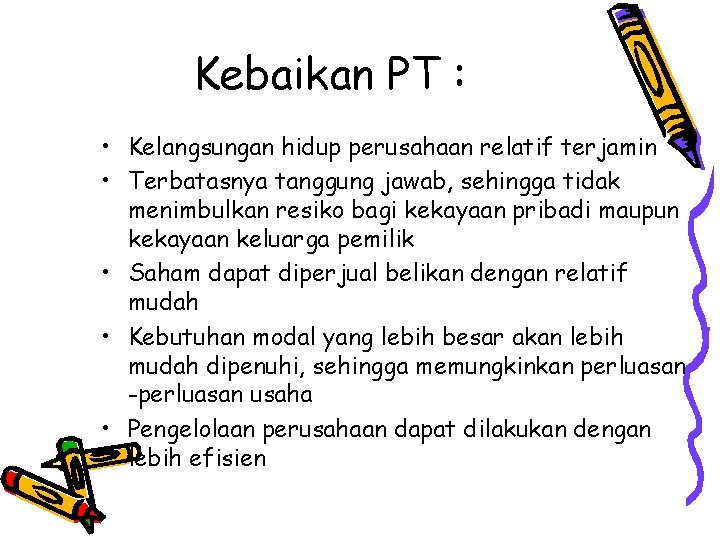 Kebaikan PT :

• Kelangsungan hidup perusahaan relatif terjamin
• Terbatasnya tanggung jawab, sehingga tidak menimbulkan resiko bagi kekayaan pribadi maupun kekayaan keluarga pemilik
• Saham dapat diperjual belikan dengan relatif mudah
• Kebutuhan modal yang lebih besar akan lebih mudah dipenuhi, sehingga memungkinkan perluasan -perluasan usaha
• Pengelolaan perusahaan dapat dilakukan dengan lebih efisien